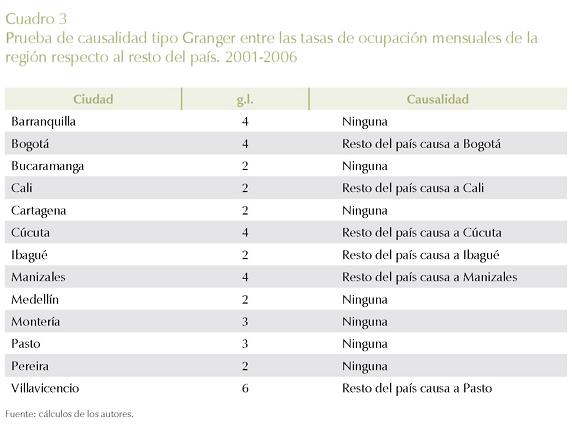 Cuadro 3
Prueba de causalidad tipo Granger entre las tasas de ocupación mensuales de la región respecto al resto del país. 2001-2006

| Ciudad | g.l. | Causalidad |
|---|---|---|
| Barranquilla | 4 | Ninguna |
| Bogotá | 4 | Resto del país causa a Bogotá |
| Bucaramanga | 2 | Ninguna |
| Cali | 2 | Resto del país causa a Cali |
| Cartagena | 2 | Ninguna |
| Cúcuta | 4 | Resto del país causa a Cúcuta |
| Ibagué | 2 | Resto del país causa a Ibagué |
| Manizales | 4 | Resto del país causa a Manizales |
| Medellín | 2 | Ninguna |
| Montería | 3 | Ninguna |
| Pasto | 3 | Ninguna |
| Pereira | 2 | Ninguna |
| Villavicencio | 6 | Resto del país causa a Pasto |

Fuente: cálculos de los autores.